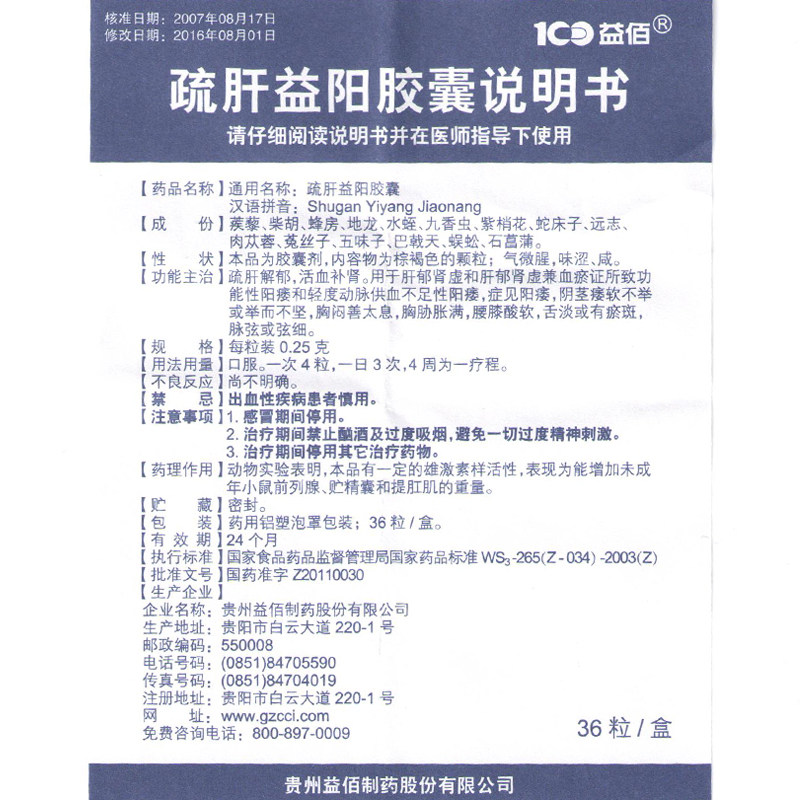 核准日期：2007年08月17日
修改日期：2016年08月01日

100 益佰®

疏肝益阳胶囊说明书

请仔细阅读说明书并在医师指导下使用

【药品名称】通用名称：疏肝益阳胶囊
汉语拼音：Shugan Yiyang Jiaonang
【成　　份】蒺藜、柴胡、蜂房、地龙、水蛭、九香虫、紫梢花、蛇床子、远志、肉苁蓉、菟丝子、五味子、巴戟天、蜈蚣、石菖蒲。
【性　　状】本品为胶囊剂，内容物为棕褐色的颗粒；气微腥，味涩、咸。
【功能主治】疏肝解郁，活血补肾。用于肝郁肾虚和肝郁肾虚兼血瘀证所致功能性阳痿和轻度动脉供血不足性阳痿，症见阳痿，阴茎痿软不举或举而不坚，胸闷善太息，胸胁胀满，腰膝酸软，舌淡或有瘀斑，脉弦或弦细。
【规　　格】每粒装 0.25 克
【用法用量】口服。一次 4 粒，一日 3 次，4 周为一疗程。
【不良反应】尚不明确。
【禁　　忌】出血性疾病患者慎用。
【注意事项】1. 感冒期间停用。
2. 治疗期间禁止酗酒及过度吸烟，避免一切过度精神刺激。
3. 治疗期间停用其它治疗药物。
【药理作用】动物实验表明，本品有一定的雄激素样活性，表现为能增加未成年小鼠前列腺、贮精囊和提肛肌的重量。
【贮　　藏】密封。
【包　　装】药用铝塑泡罩包装；36 粒 / 盒。
【有 效 期】24 个月
【执行标准】国家食品药品监督管理局国家药品标准 $WS_3$-265(Z-034)-2003(Z)
【批准文号】国药准字 Z20110030
【生产企业】
企业名称：贵州益佰制药股份有限公司
生产地址：贵阳市白云大道 220-1 号
邮政编码：550008
电话号码：(0851)84705590
传真号码：(0851)84704019
注册地址：贵阳市白云大道 220-1 号
网　　址：www.gzcci.com
免费咨询电话：800-897-0009

36 粒 / 盒

贵州益佰制药股份有限公司